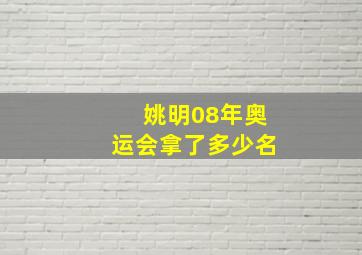 姚明08年奥运会拿了多少名